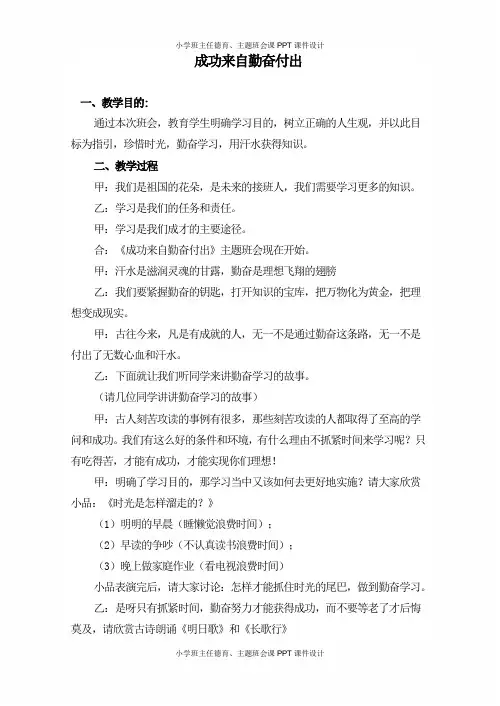 小学班主任德育、主题班会课 PPT 课件设计

成功来自勤奋付出

一、教学目的：

通过本次班会，教育学生明确学习目的，树立正确的人生观，并以此目标为指引，珍惜时光，勤奋学习，用汗水获得知识。

二、教学过程

甲：我们是祖国的花朵，是未来的接班人，我们需要学习更多的知识。

乙：学习是我们的任务和责任。

甲：学习是我们成才的主要途径。

合：《成功来自勤奋付出》主题班会现在开始。

甲：汗水是滋润灵魂的甘露，勤奋是理想飞翔的翅膀

乙：我们要紧握勤奋的钥匙，打开知识的宝库，把万物化为黄金，把理想变成现实。

甲：古往今来，凡是有成就的人，无一不是通过勤奋这条路，无一不是付出了无数心血和汗水。

乙：下面就让我们听同学来讲勤奋学习的故事。

（请几位同学讲讲勤奋学习的故事）

甲：古人刻苦攻读的事例有很多，那些刻苦攻读的人都取得了至高的学问和成功。我们有这么好的条件和环境，有什么理由不抓紧时间来学习呢？只有吃得苦，才能有成功，才能实现你们理想！

甲：明确了学习目的，那学习当中又该如何去更好地实施？请大家欣赏小品：《时光是怎样溜走的？》

（1）明明的早晨（睡懒觉浪费时间）；

（2）早读的争吵（不认真读书浪费时间）；

（3）晚上做家庭作业（看电视浪费时间）

小品表演完后，请大家讨论：怎样才能抓住时光的尾巴，做到勤奋学习。

乙：是呀只有抓紧时间，勤奋努力才能获得成功，而不要等老了才后悔莫及，请欣赏古诗朗诵《明日歌》和《长歌行》

小学班主任德育、主题班会课 PPT 课件设计